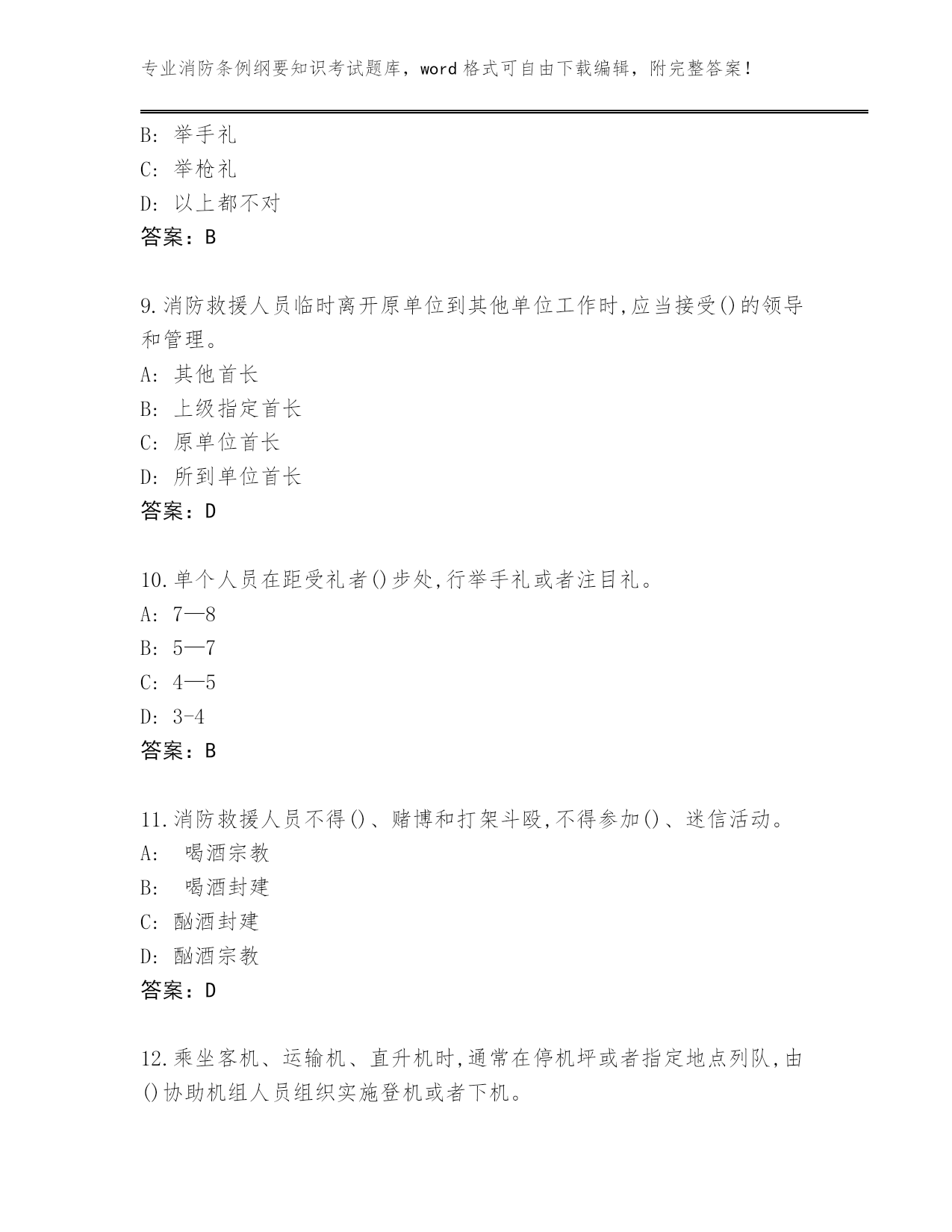 专业消防条例纲要知识考试题库，word 格式可自由下载编辑，附完整答案！

B: 举手礼
C: 举枪礼
D: 以上都不对
答案：B

9.消防救援人员临时离开原单位到其他单位工作时,应当接受()的领导和管理。
A: 其他首长
B: 上级指定首长
C: 原单位首长
D: 所到单位首长
答案：D

10.单个人员在距受礼者()步处,行举手礼或者注目礼。
A: 7—8
B: 5—7
C: 4—5
D: 3-4
答案：B

11.消防救援人员不得()、赌博和打架斗殴,不得参加()、迷信活动。
A: 喝酒宗教
B: 喝酒封建
C: 酗酒封建
D: 酗酒宗教
答案：D

12.乘坐客机、运输机、直升机时,通常在停机坪或者指定地点列队,由()协助机组人员组织实施登机或者下机。